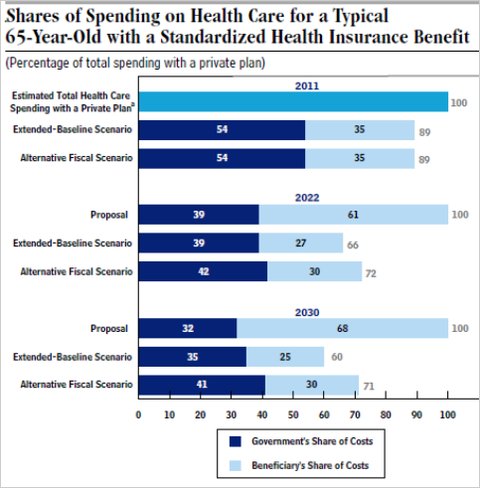 Shares of Spending on Health Care for a Typical 65-Year-Old with a Standardized Health Insurance Benefit

(Percentage of total spending with a private plan)

2011

Estimated Total Health Care Spending with a Private Plan$^a$ 100

Extended-Baseline Scenario 54 35 89

Alternative Fiscal Scenario 54 35 89

2022

Proposal 39 61 100

Extended-Baseline Scenario 39 27 66

Alternative Fiscal Scenario 42 30 72

2030

Proposal 32 68 100

Extended-Baseline Scenario 35 25 60

Alternative Fiscal Scenario 41 30 71

0 10 20 30 40 50 60 70 80 90 100

Government's Share of Costs

Beneficiary's Share of Costs